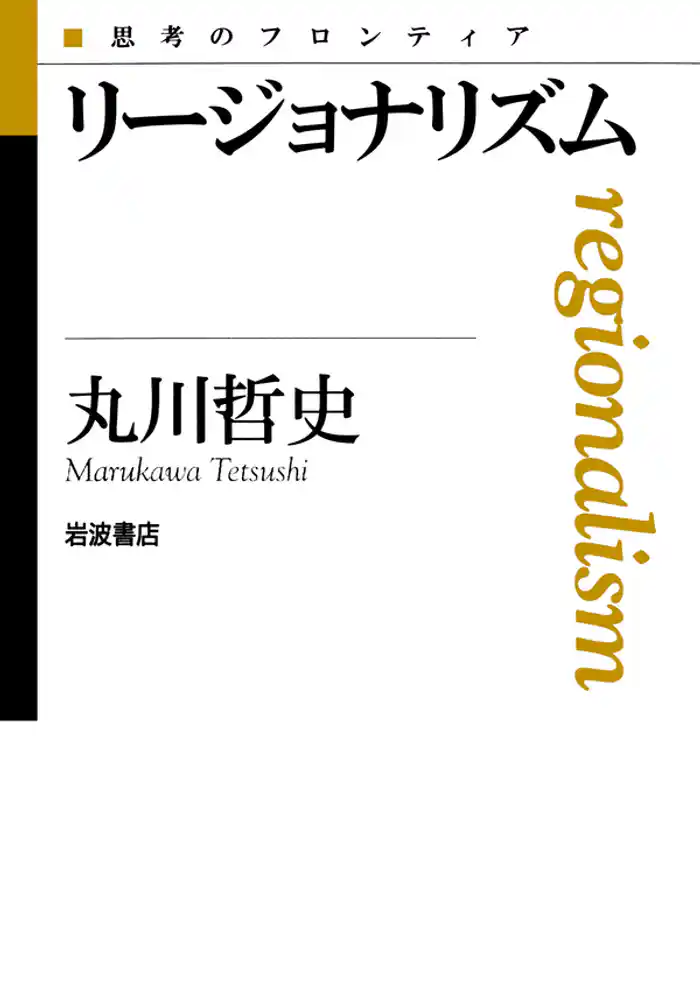 思考のフロンティア

リージョナリズム

regionalism

丸川哲史
Marukawa Tetsushi

岩波書店